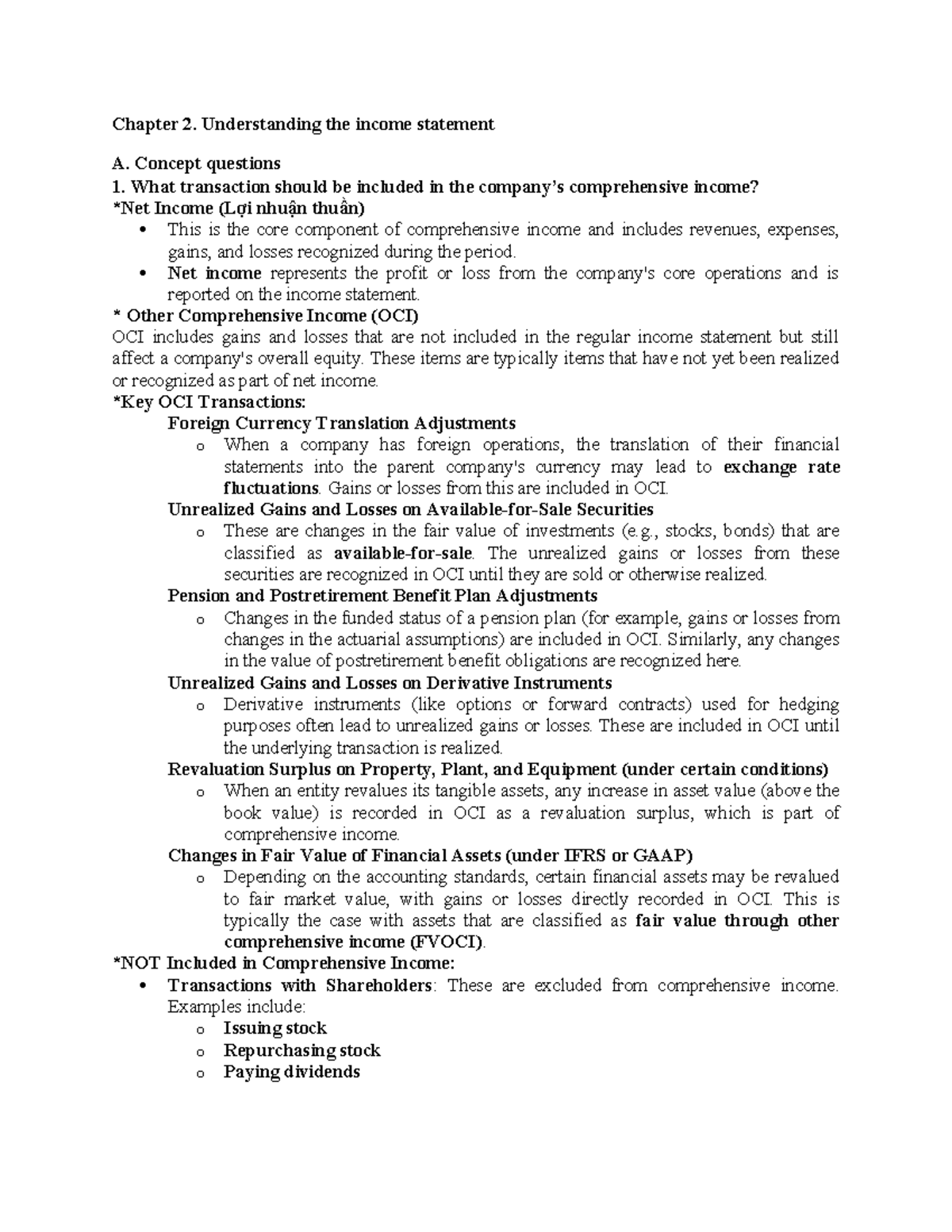 Chapter 2. Understanding the income statement

A. Concept questions

1. What transaction should be included in the company's comprehensive income?

*Net Income (Lợi nhuận thuần)

• This is the core component of comprehensive income and includes revenues, expenses, gains, and losses recognized during the period.
• Net income represents the profit or loss from the company's core operations and is reported on the income statement.

* Other Comprehensive Income (OCI)

OCI includes gains and losses that are not included in the regular income statement but still affect a company's overall equity. These items are typically items that have not yet been realized or recognized as part of net income.

*Key OCI Transactions:

Foreign Currency Translation Adjustments

o When a company has foreign operations, the translation of their financial statements into the parent company's currency may lead to exchange rate fluctuations. Gains or losses from this are included in OCI.

Unrealized Gains and Losses on Available-for-Sale Securities

o These are changes in the fair value of investments (e.g., stocks, bonds) that are classified as available-for-sale. The unrealized gains or losses from these securities are recognized in OCI until they are sold or otherwise realized.

Pension and Postretirement Benefit Plan Adjustments

o Changes in the funded status of a pension plan (for example, gains or losses from changes in the actuarial assumptions) are included in OCI. Similarly, any changes in the value of postretirement benefit obligations are recognized here.

Unrealized Gains and Losses on Derivative Instruments

o Derivative instruments (like options or forward contracts) used for hedging purposes often lead to unrealized gains or losses. These are included in OCI until the underlying transaction is realized.

Revaluation Surplus on Property, Plant, and Equipment (under certain conditions)

o When an entity revalues its tangible assets, any increase in asset value (above the book value) is recorded in OCI as a revaluation surplus, which is part of comprehensive income.

Changes in Fair Value of Financial Assets (under IFRS or GAAP)

o Depending on the accounting standards, certain financial assets may be revalued to fair market value, with gains or losses directly recorded in OCI. This is typically the case with assets that are classified as fair value through other comprehensive income (FVOCI).

*NOT Included in Comprehensive Income:

• Transactions with Shareholders: These are excluded from comprehensive income. Examples include:
o Issuing stock
o Repurchasing stock
o Paying dividends